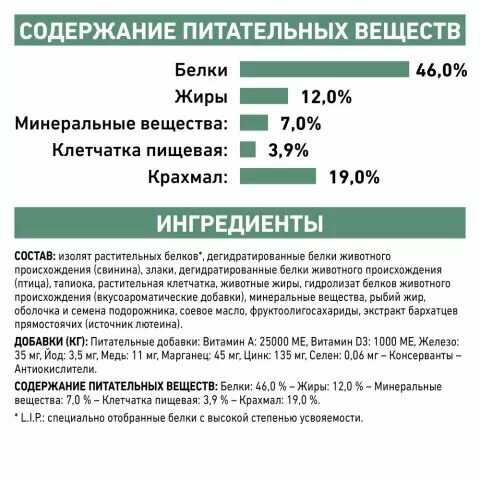 СОДЕРЖАНИЕ ПИТАТЕЛЬНЫХ ВЕЩЕСТВ

Белки 46,0%
Жиры 12,0%
Минеральные вещества: 7,0%
Клетчатка пищевая: 3,9%
Крахмал: 19,0%

ИНГРЕДИЕНТЫ

СОСТАВ: изолят растительных белков*, дегидратированные белки животного происхождения (свинина), злаки, дегидратированные белки животного происхождения (птица), тапиока, растительная клетчатка, животные жиры, гидролизат белков животного происхождения (вкусоароматические добавки), минеральные вещества, рыбий жир, оболочка и семена подорожника, соевое масло, фруктоолигосахариды, экстракт бархатцев прямостоячих (источник лютеина).

ДОБАВКИ (КГ): Питательные добавки: Витамин А: 25000 МЕ, Витамин D3: 1000 МЕ, Железо: 35 мг, Йод: 3,5 мг, Медь: 11 мг, Марганец: 45 мг, Цинк: 135 мг, Селен: 0,06 мг – Консерванты – Антиокислители.

СОДЕРЖАНИЕ ПИТАТЕЛЬНЫХ ВЕЩЕСТВ: Белки: 46,0 % – Жиры: 12,0 % – Минеральные вещества: 7,0 % – Клетчатка пищевая: 3,9 % – Крахмал: 19,0 %.

* L.I.P.: специально отобранные белки с высокой степенью усвояемости.